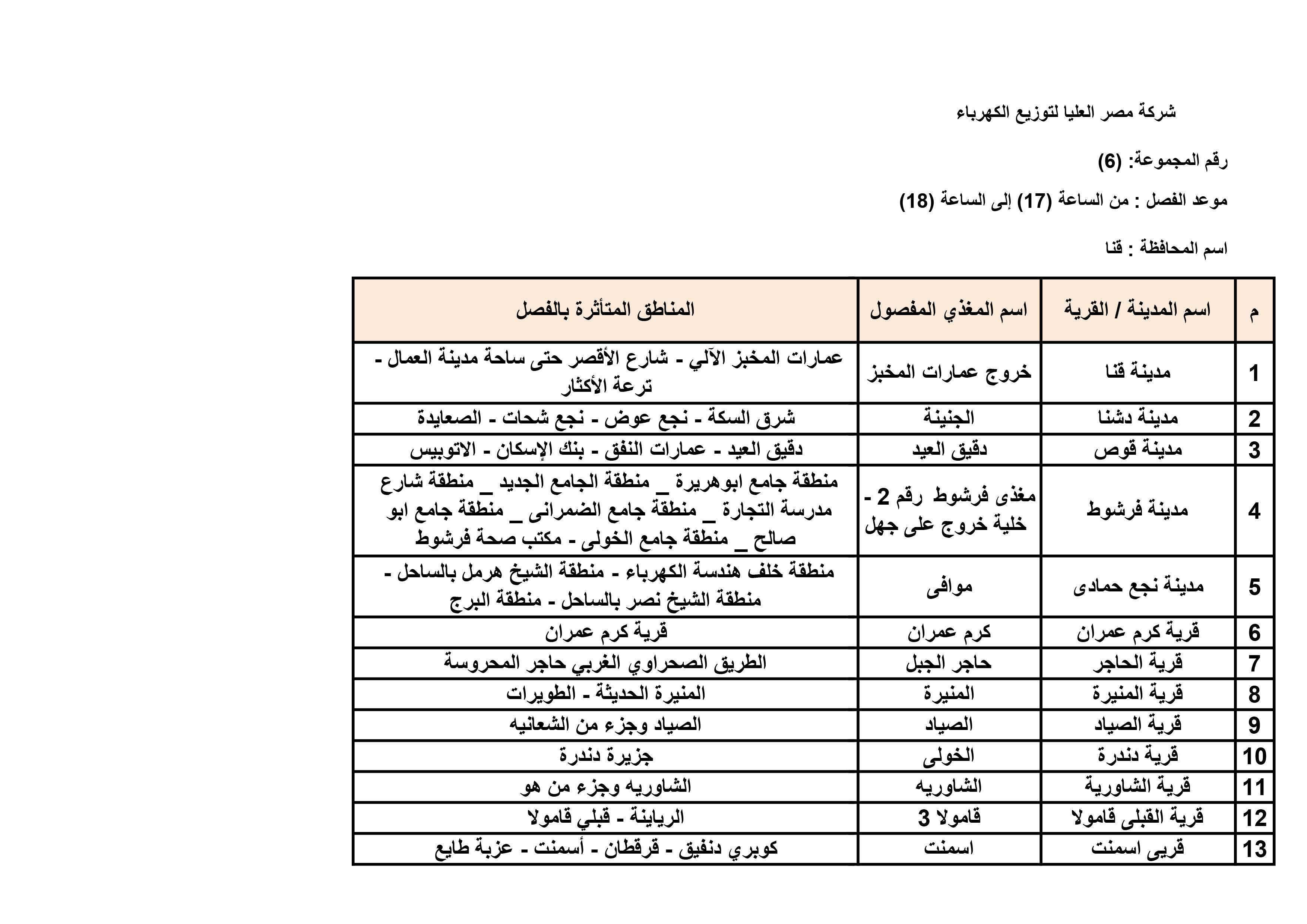 شركة مصر العليا لتوزيع الكهرباء

رقم المجموعة: (6)

موعد الفصل : من الساعة (17) إلى الساعة (18)

اسم المحافظة : قنا

| م | اسم المدينة / القرية | اسم المغذي المفصول | المناطق المتأثرة بالفصل |
|---|---|---|---|
| 1 | مدينة قنا | خروج عمارات المخبز | عمارات المخبز الآلي - شارع الأقصر حتى ساحة مدينة العمال - ترعة الأكثار |
| 2 | مدينة دشنا | الجنينة | شرق السكة - نجع عوض - نجع شحات - الصعايدة |
| 3 | مدينة قوص | دقيق العيد | دقيق العيد - عمارات النفق - بنك الإسكان - الاتوبيس |
| 4 | مدينة فرشوط | مغذى فرشوط رقم 2 - خلية خروج على جهل | منطقة جامع ابوهريرة _ منطقة الجامع الجديد _ منطقة شارع مدرسة التجارة _ منطقة جامع الضمرانى _ منطقة جامع ابو صالح _ منطقة جامع الخولى - مكتب صحة فرشوط |
| 5 | مدينة نجع حمادى | موافى | منطقة خلف هندسة الكهرباء - منطقة الشيخ هرمل بالساحل - منطقة الشيخ نصر بالساحل - منطقة البرج |
| 6 | قرية كرم عمران | كرم عمران | قرية كرم عمران |
| 7 | قرية الحاجر | حاجر الجبل | الطريق الصحراوي الغربي حاجر المحروسة |
| 8 | قرية المنيرة | المنيرة | المنيرة الحديثة - الطويرات |
| 9 | قرية الصياد | الصياد | الصياد وجزء من الشعانيه |
| 10 | قرية دندرة | الخولى | جزيرة دندرة |
| 11 | قرية الشاورية | الشاوريه | الشاوريه وجزء من هو |
| 12 | قرية القبلى قامولا | قامولا 3 | الرياينة - قبلي قامولا |
| 13 | قريى اسمنت | اسمنت | كوبري دنفيق - قرقطان - أسمنت - عزبة طايع |